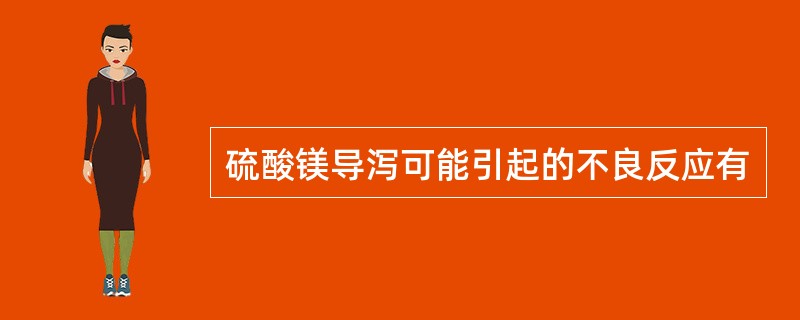 硫酸镁导泻可能引起的不良反应有